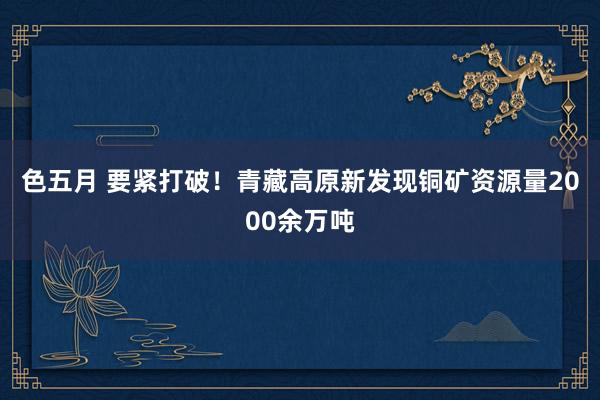 色五月 要紧打破！青藏高原新发现铜矿资源量2000余万吨